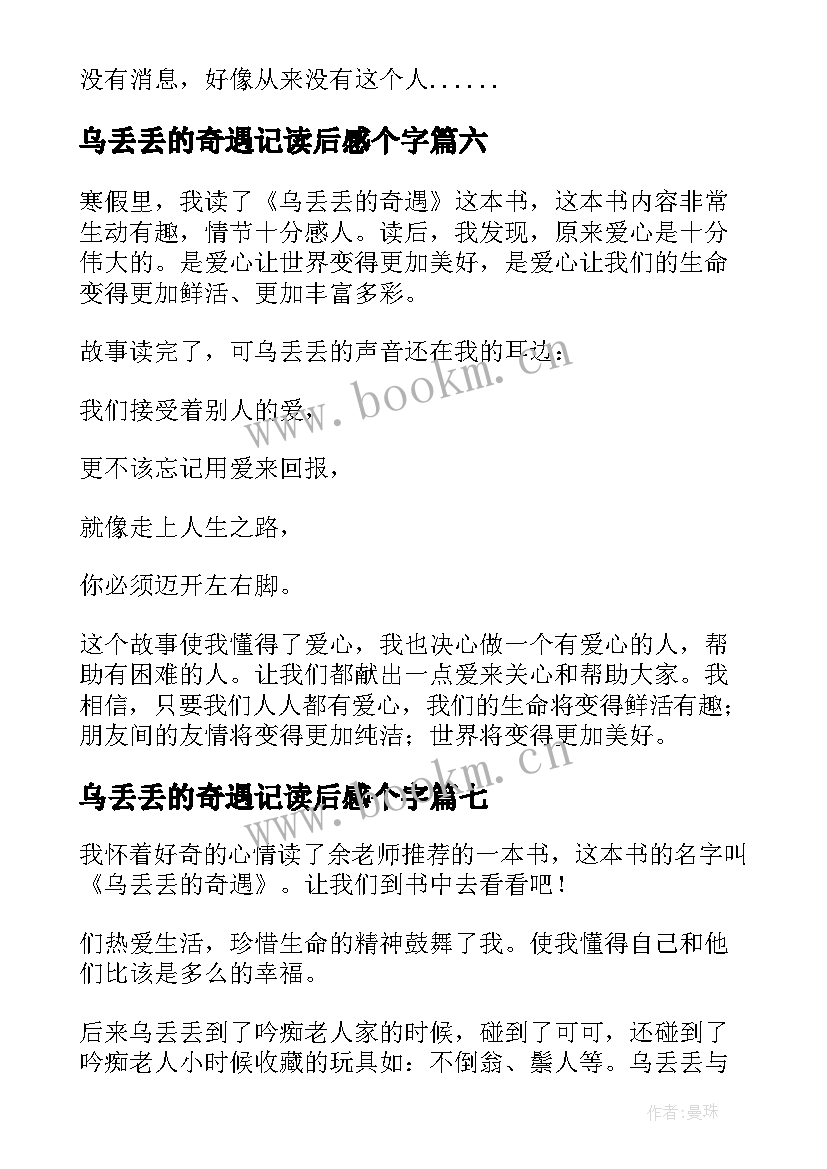 没有消息，好像从来没有这个人......

乌丢丢的奇遇记读后感个字篇六

寒假里，我读了《乌丢丢的奇遇》这本书，这本书内容非常生动有趣，情节十分感人。读后，我发现，原来爱心是十分伟大的。是爱心让世界变得更加美好，是爱心让我们的生命变得更加鲜活、更加丰富多彩。

故事读完了，可乌丢丢的声音还在我的耳边：

我们接受着别人的爱，

更不该忘记用爱来回报，

就像走上人生之路，

你必须迈开左右脚。

这个故事使我懂得了爱心，我也决心做一个有爱心的人，帮助有困难的人。让我们都献出一点爱来关心和帮助大家。我相信，只要我们人人都有爱心，我们的生命将变得鲜活有趣；朋友间的友情将变得更加纯洁；世界将变得更加美好。

乌丢丢的奇遇记读后感个字篇七

我怀着好奇的心情读了余老师推荐的一本书，这本书的名字叫《乌丢丢的奇遇》。让我们到书中去看看吧！

们热爱生活，珍惜生命的精神鼓舞了我。使我懂得自己和他们比该是多么的幸福。

后来乌丢丢到了吟痴老人家的时候，碰到了可可，还碰到了吟痴老人小时候收藏的玩具如：不倒翁、鬃人等。乌丢丢与

www.bookm.cn

www.bookm.cn

作者：曼珠